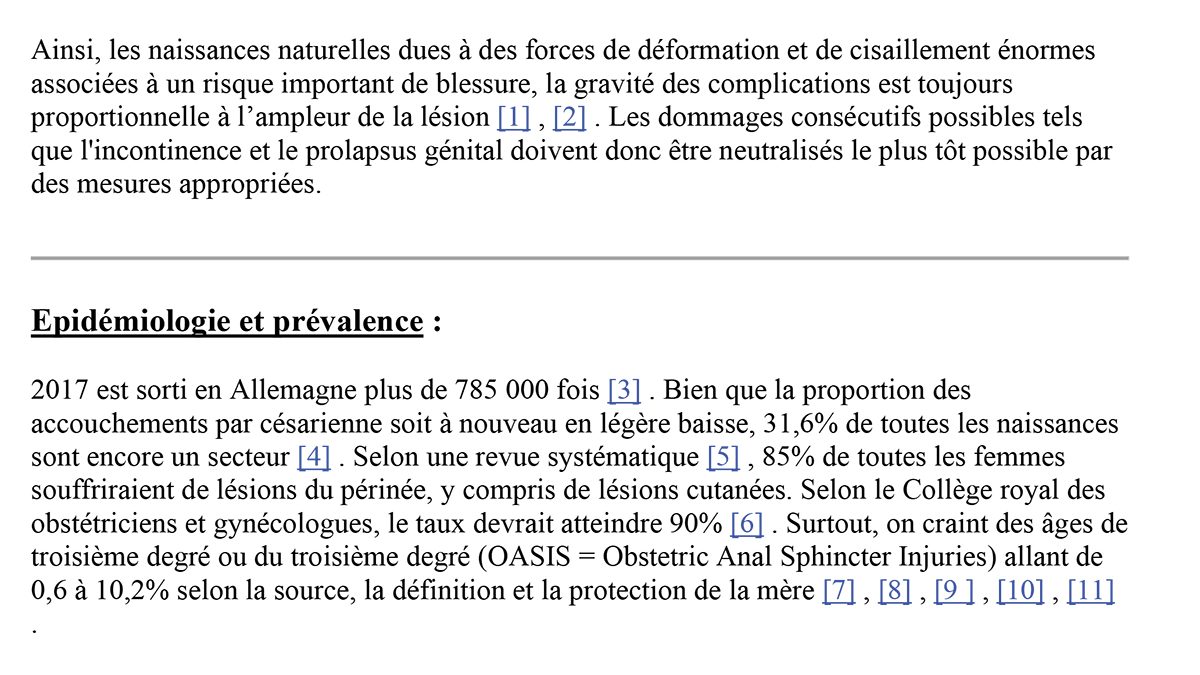 Ainsi, les naissances naturelles dues à des forces de déformation et de cisaillement énormes associées à un risque important de blessure, la gravité des complications est toujours proportionnelle à l'ampleur de la lésion [1] , [2] . Les dommages consécutifs possibles tels que l'incontinence et le prolapsus génital doivent donc être neutralisés le plus tôt possible par des mesures appropriées.

Epidémiologie et prévalence :

2017 est sorti en Allemagne plus de 785 000 fois [3] . Bien que la proportion des accouchements par césarienne soit à nouveau en légère baisse, 31,6% de toutes les naissances sont encore un secteur [4] . Selon une revue systématique [5] , 85% de toutes les femmes souffriraient de lésions du périnée, y compris de lésions cutanées. Selon le Collège royal des obstétriciens et gynécologues, le taux devrait atteindre 90% [6] . Surtout, on craint des âges de troisième degré ou du troisième degré (OASIS = Obstetric Anal Sphincter Injuries) allant de 0,6 à 10,2% selon la source, la définition et la protection de la mère [7] , [8] , [9 ] , [10] , [11] .